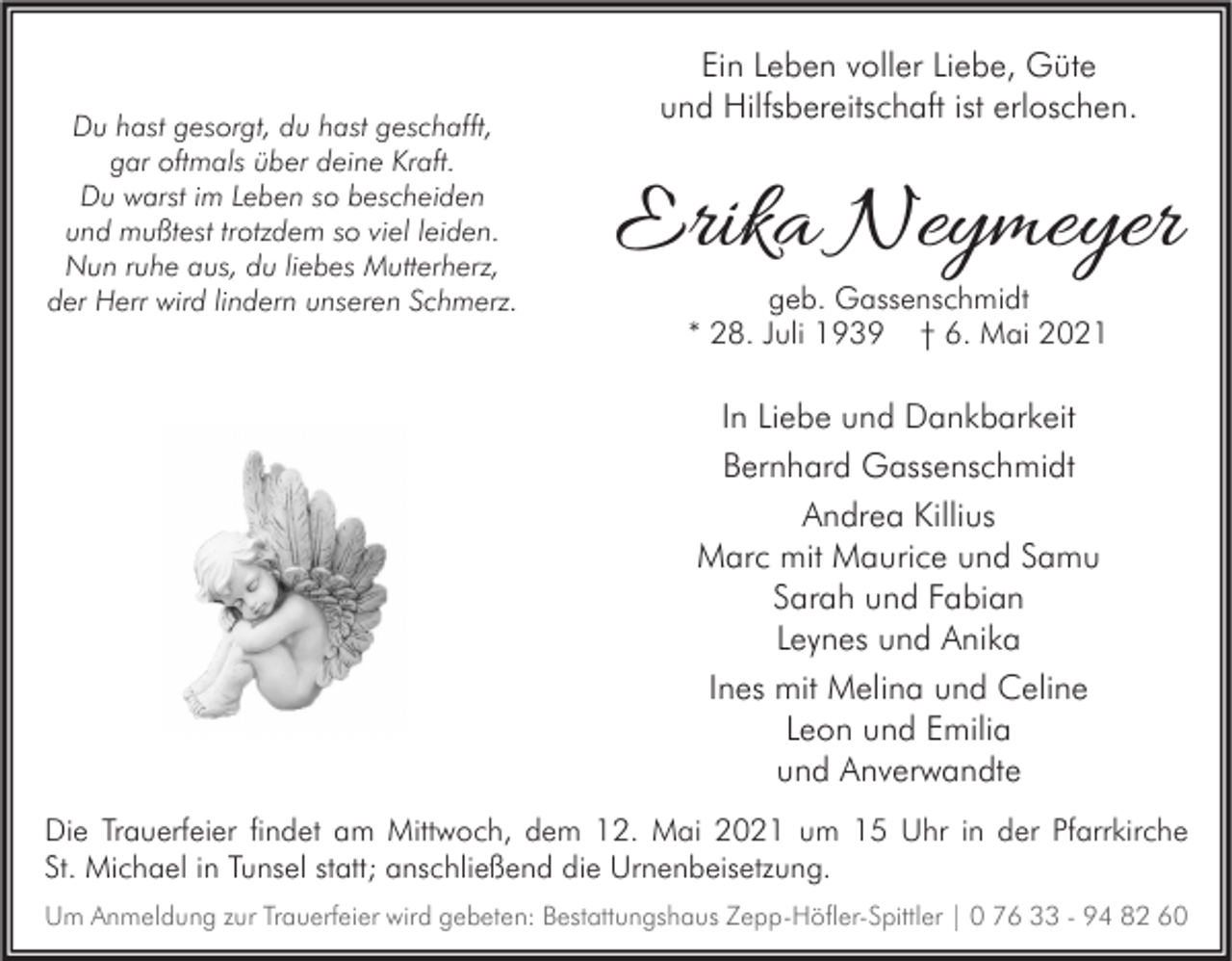 Du hast gesorgt, du hast geschafft,
gar oftmals über deine Kraft.
Du warst im Leben so bescheiden
und mußtest trotzdem so viel leiden.
Nun ruhe aus, du liebes Mutterherz,
der Herr wird lindern unseren Schmerz.

Ein Leben voller Liebe, Güte
und Hilfsbereitschaft ist erloschen.

Erika Neymeyer

geb. Gassenschmidt
* 28. Juli 1939 † 6. Mai 2021

In Liebe und Dankbarkeit

Bernhard Gassenschmidt

Andrea Killius
Marc mit Maurice und Samu
Sarah und Fabian
Leynes und Anika

Ines mit Melina und Celine
Leon und Emilia
und Anverwandte

Die Trauerfeier findet am Mittwoch, dem 12. Mai 2021 um 15 Uhr in der Pfarrkirche St. Michael in Tunsel statt; anschließend die Urnenbeisetzung.

Um Anmeldung zur Trauerfeier wird gebeten: Bestattungshaus Zepp-Höfler-Spittler | 0 76 33 - 94 82 60